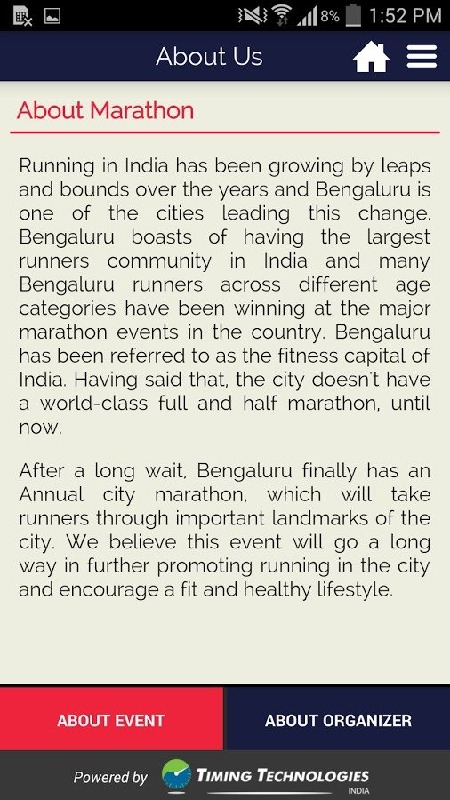 8% 1:52 PM

About Us

About Marathon

Running in India has been growing by leaps and bounds over the years and Bengaluru is one of the cities leading this change. Bengaluru boasts of having the largest runners community in India and many Bengaluru runners across different age categories have been winning at the major marathon events in the country. Bengaluru has been referred to as the fitness capital of India. Having said that, the city doesn't have a world-class full and half marathon, until now.

After a long wait, Bengaluru finally has an Annual city marathon, which will take runners through important landmarks of the city. We believe this event will go a long way in further promoting running in the city and encourage a fit and healthy lifestyle.

ABOUT EVENT

ABOUT ORGANIZER

Powered by TIMING TECHNOLOGIES INDIA